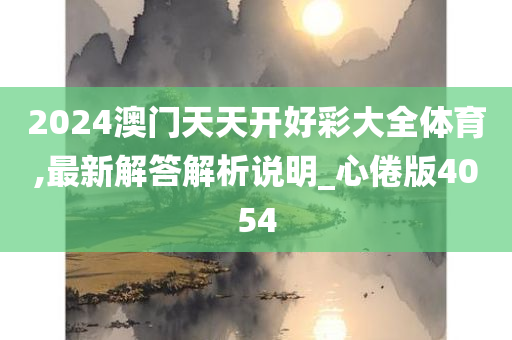 2024澳门天天开好彩大全体育,最新解答解析说明_心倦版4054